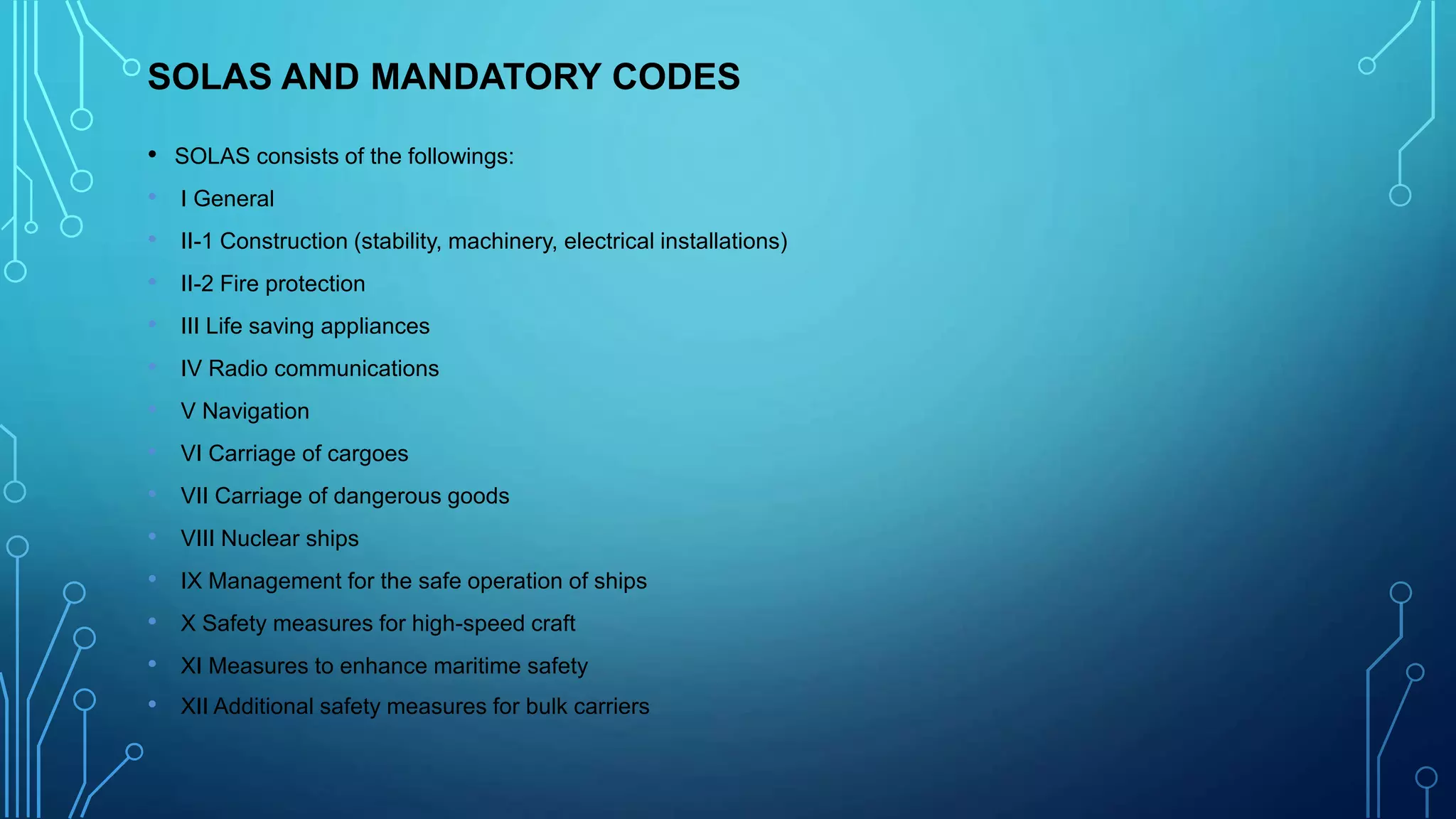 SOLAS AND MANDATORY CODES

• SOLAS consists of the followings:
• I General
• II-1 Construction (stability, machinery, electrical installations)
• II-2 Fire protection
• III Life saving appliances
• IV Radio communications
• V Navigation
• VI Carriage of cargoes
• VII Carriage of dangerous goods
• VIII Nuclear ships
• IX Management for the safe operation of ships
• X Safety measures for high-speed craft
• XI Measures to enhance maritime safety
• XII Additional safety measures for bulk carriers